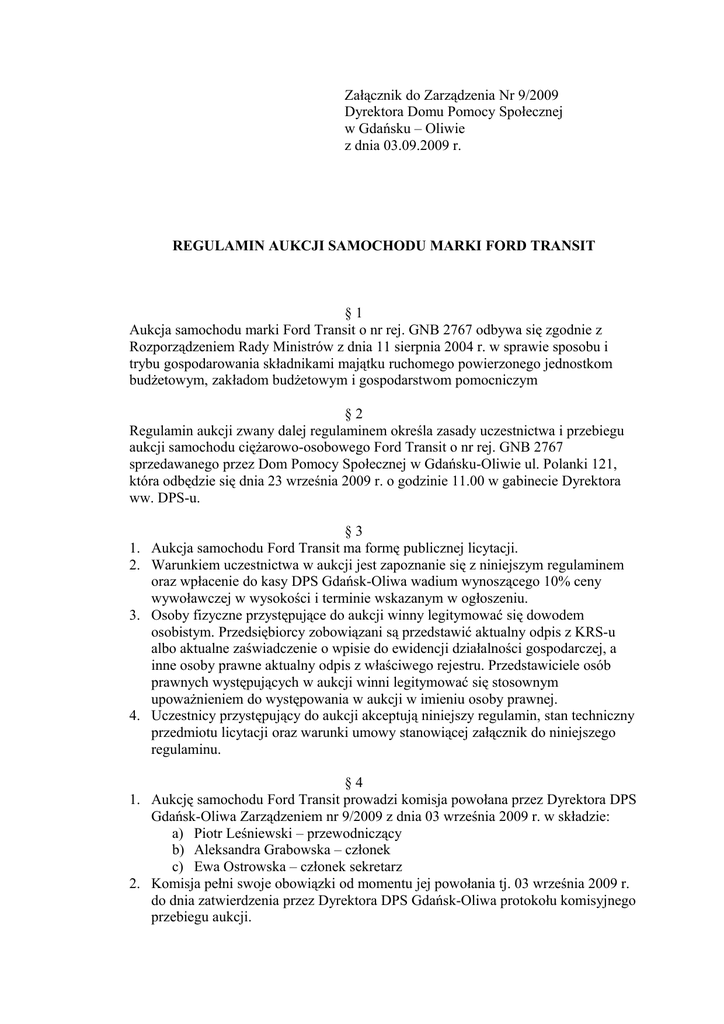 Załącznik do Zarządzenia Nr 9/2009
Dyrektora Domu Pomocy Społecznej
w Gdańsku – Oliwie
z dnia 03.09.2009 r.

REGULAMIN AUKCJI SAMOCHODU MARKI FORD TRANSIT

§ 1
Aukcja samochodu marki Ford Transit o nr rej. GNB 2767 odbywa się zgodnie z Rozporządzeniem Rady Ministrów z dnia 11 sierpnia 2004 r. w sprawie sposobu i trybu gospodarowania składnikami majątku ruchomego powierzonego jednostkom budżetowym, zakładom budżetowym i gospodarstwom pomocniczym

§ 2
Regulamin aukcji zwany dalej regulaminem określa zasady uczestnictwa i przebiegu aukcji samochodu ciężarowo-osobowego Ford Transit o nr rej. GNB 2767 sprzedawanego przez Dom Pomocy Społecznej w Gdańsku-Oliwie ul. Polanki 121, która odbędzie się dnia 23 września 2009 r. o godzinie 11.00 w gabinecie Dyrektora ww. DPS-u.

§ 3
1. Aukcja samochodu Ford Transit ma formę publicznej licytacji.
2. Warunkiem uczestnictwa w aukcji jest zapoznanie się z niniejszym regulaminem oraz wpłacenie do kasy DPS Gdańsk-Oliwa wadium wynoszącego 10% ceny wywoławczej w wysokości i terminie wskazanym w ogłoszeniu.
3. Osoby fizyczne przystępujące do aukcji winny legitymować się dowodem osobistym. Przedsiębiorcy zobowiązani są przedstawić aktualny odpis z KRS-u albo aktualne zaświadczenie o wpisie do ewidencji działalności gospodarczej, a inne osoby prawne aktualny odpis z właściwego rejestru. Przedstawiciele osób prawnych występujących w aukcji winni legitymować się stosownym upoważnieniem do występowania w aukcji w imieniu osoby prawnej.
4. Uczestnicy przystępujący do aukcji akceptują niniejszy regulamin, stan techniczny przedmiotu licytacji oraz warunki umowy stanowiącej załącznik do niniejszego regulaminu.

§ 4
1. Aukcję samochodu Ford Transit prowadzi komisja powołana przez Dyrektora DPS Gdańsk-Oliwa Zarządzeniem nr 9/2009 z dnia 03 września 2009 r. w składzie:
a) Piotr Leśniewski – przewodniczący
b) Aleksandra Grabowska – członek
c) Ewa Ostrowska – członek sekretarz
2. Komisja pełni swoje obowiązki od momentu jej powołania tj. 03 września 2009 r. do dnia zatwierdzenia przez Dyrektora DPS Gdańsk-Oliwa protokołu komisyjnego przebiegu aukcji.